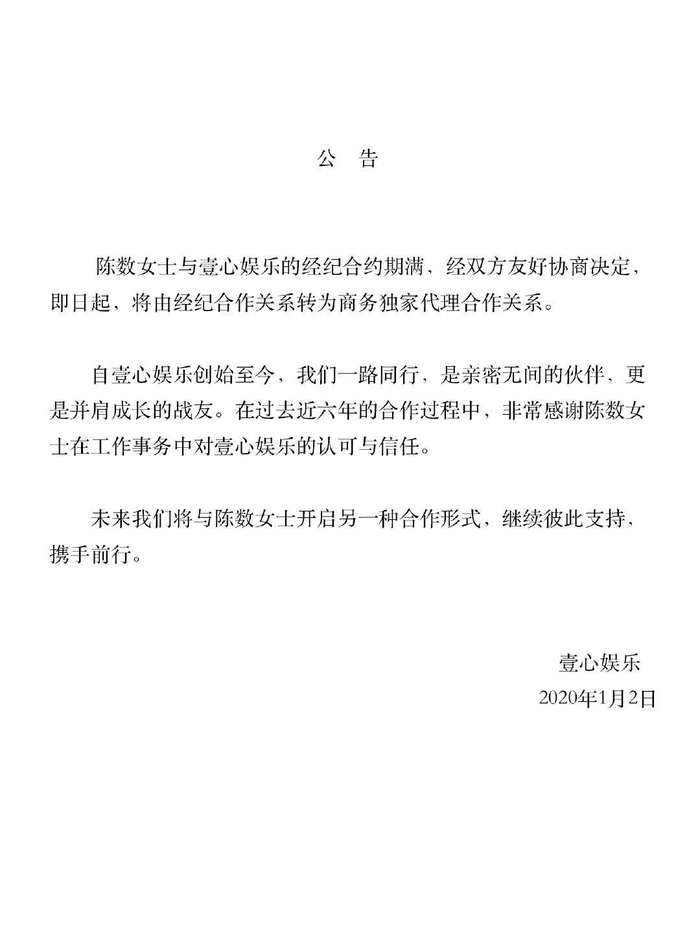 公 告

陈数女士与壹心娱乐的经纪合约期满，经双方友好协商决定，即日起，将由经纪合作关系转为商务独家代理合作关系。

自壹心娱乐创始至今，我们一路同行，是亲密无间的伙伴，更是并肩成长的战友。在过去近六年的合作过程中，非常感谢陈数女士在工作事务中对壹心娱乐的认可与信任。

未来我们将与陈数女士开启另一种合作形式，继续彼此支持，携手前行。

壹心娱乐
2020年1月2日